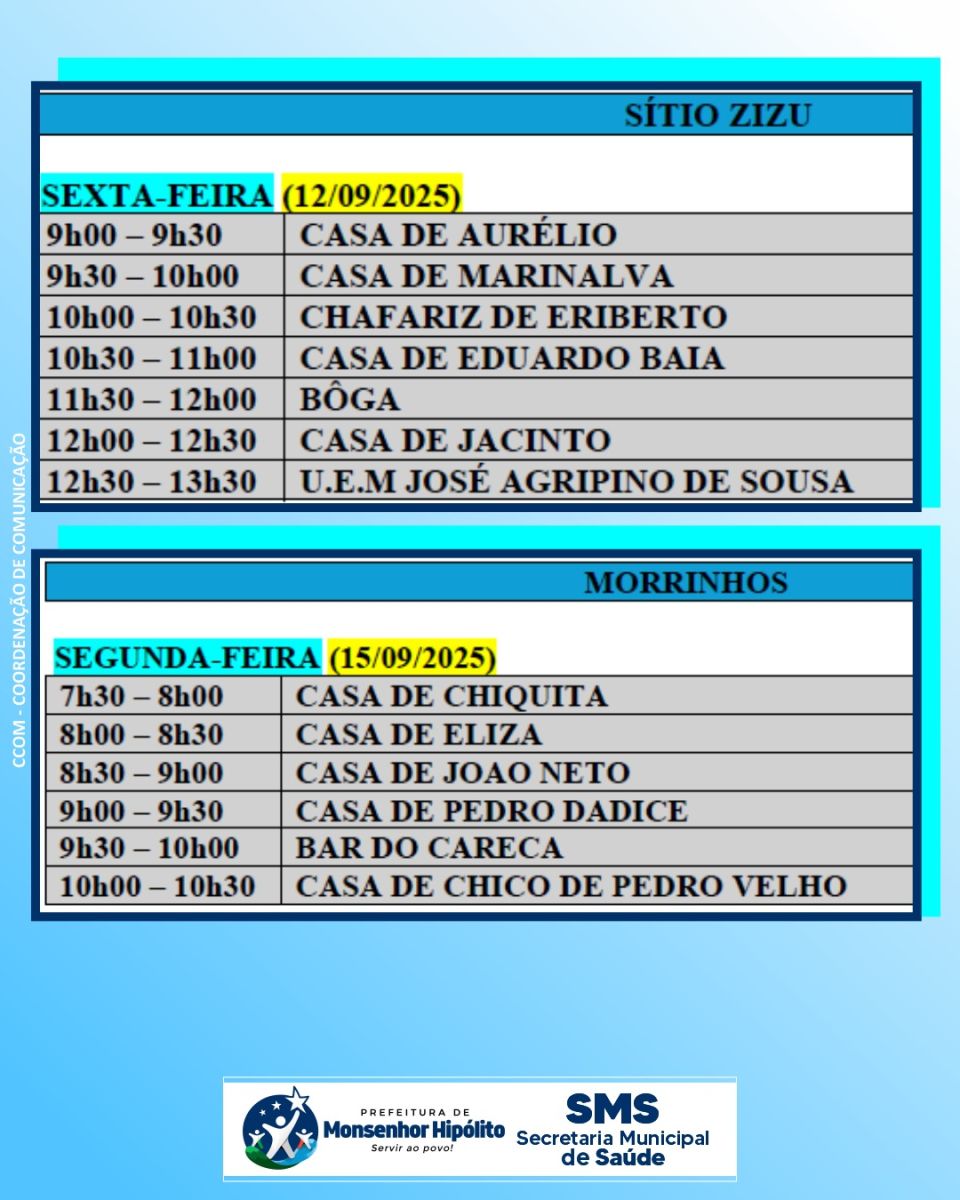 CCOM - COORDENAÇÃO DE COMUNICAÇÃO

SÍTIO ZIZU

SEXTA-FEIRA (12/09/2025)

| 9h00 – 9h30 | CASA DE AURÉLIO |
|---|---|
| 9h30 – 10h00 | CASA DE MARINALVA |
| 10h00 – 10h30 | CHAFARIZ DE ERIBERTO |
| 10h30 – 11h00 | CASA DE EDUARDO BAIA |
| 11h30 – 12h00 | BÔGA |
| 12h00 – 12h30 | CASA DE JACINTO |
| 12h30 – 13h30 | U.E.M JOSÉ AGRIPINO DE SOUSA |

MORRINHOS

SEGUNDA-FEIRA (15/09/2025)

| 7h30 – 8h00 | CASA DE CHIQUITA |
|---|---|
| 8h00 – 8h30 | CASA DE ELIZA |
| 8h30 – 9h00 | CASA DE JOAO NETO |
| 9h00 – 9h30 | CASA DE PEDRO DADICE |
| 9h30 – 10h00 | BAR DO CARECA |
| 10h00 – 10h30 | CASA DE CHICO DE PEDRO VELHO |

PREFEITURA DE Monsenhor Hipólito Servir ao povo!

SMS Secretaria Municipal de Saúde